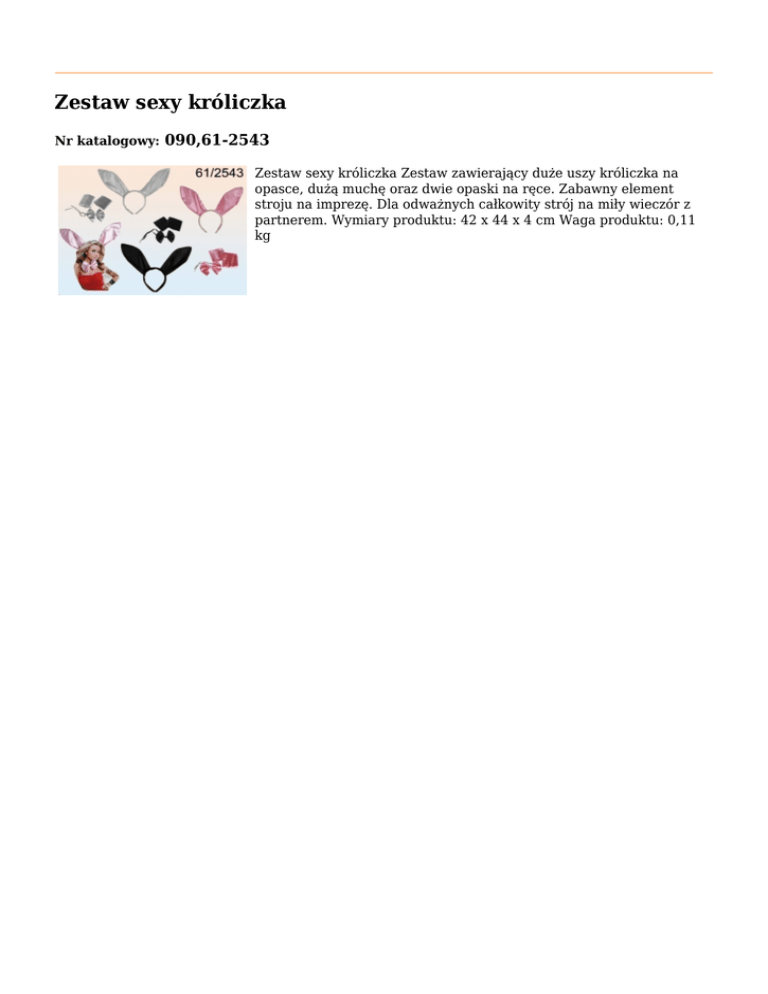 Zestaw sexy króliczka

Nr katalogowy: 090,61-2543

61/2543

Zestaw sexy króliczka Zestaw zawierający duże uszy króliczka na opasce, dużą muchę oraz dwie opaski na ręce. Zabawny element stroju na imprezę. Dla odważnych całkowity strój na miły wieczór z partnerem. Wymiary produktu: 42 x 44 x 4 cm Waga produktu: 0,11 kg